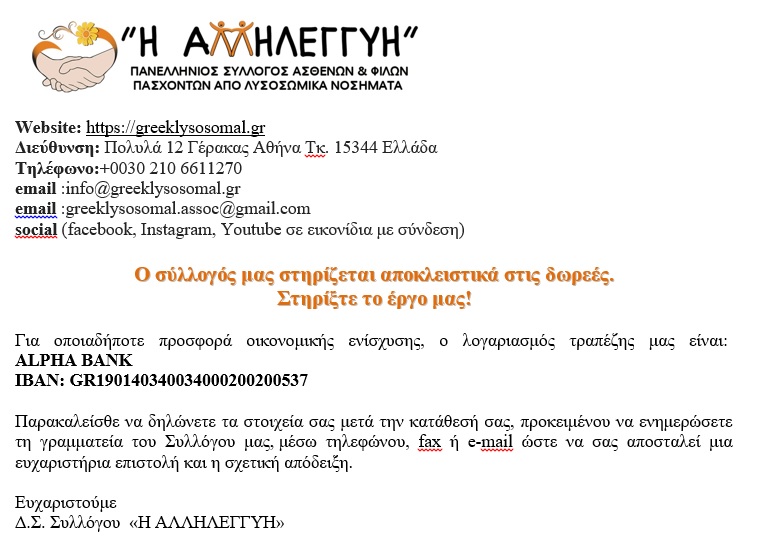 "Η ΑΛΛΗΛΕΓΓΥΗ"
ΠΑΝΕΛΛΗΝΙΟΣ ΣΥΛΛΟΓΟΣ ΑΣΘΕΝΩΝ & ΦΙΛΩΝ ΠΑΣΧΟΝΤΩΝ ΑΠΟ ΛΥΣΟΣΩΜΙΚΑ ΝΟΣΗΜΑΤΑ

Website: https://greeklysosomal.gr
Διεύθυνση: Πολυλά 12 Γέρακας Αθήνα Τκ. 15344 Ελλάδα
Τηλέφωνο:+0030 210 6611270
email :info@greeklysosomal.gr
email :greeklysosomal.assoc@gmail.com
social (facebook, Instagram, Youtube σε εικονίδια με σύνδεση)

Ο σύλλογός μας στηρίζεται αποκλειστικά στις δωρεές.
Στηρίξτε το έργο μας!

Για οποιαδήποτε προσφορά οικονομικής ενίσχυσης, ο λογαριασμός τραπέζης μας είναι:
ALPHA BANK
IBAN: GR1901403400340002002005​37

Παρακαλείσθε να δηλώνετε τα στοιχεία σας μετά την κατάθεσή σας, προκειμένου να ενημερώσετε τη γραμματεία του Συλλόγου μας, μέσω τηλεφώνου, fax ή e-mail ώστε να σας αποσταλεί μια ευχαριστήρια επιστολή και η σχετική απόδειξη.

Ευχαριστούμε
Δ.Σ. Συλλόγου «Η ΑΛΛΗΛΕΓΓΥΗ»